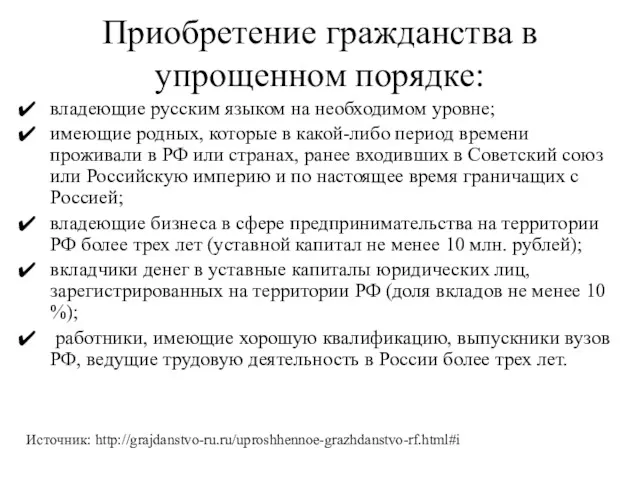 Приобретение гражданства в упрощенном порядке:

✔ владеющие русским языком на необходимом уровне;

✔ имеющие родных, которые в какой-либо период времени проживали в РФ или странах, ранее входивших в Советский союз или Российскую империю и по настоящее время граничащих с Россией;

✔ владеющие бизнеса в сфере предпринимательства на территории РФ более трех лет (уставной капитал не менее 10 млн. рублей);

✔ вкладчики денег в уставные капиталы юридических лиц, зарегистрированных на территории РФ (доля вкладов не менее 10 %);

✔ работники, имеющие хорошую квалификацию, выпускники вузов РФ, ведущие трудовую деятельность в России более трех лет.

Источник: http://grajdanstvo-ru.ru/uproshhennoe-grazhdanstvo-rf.html#i